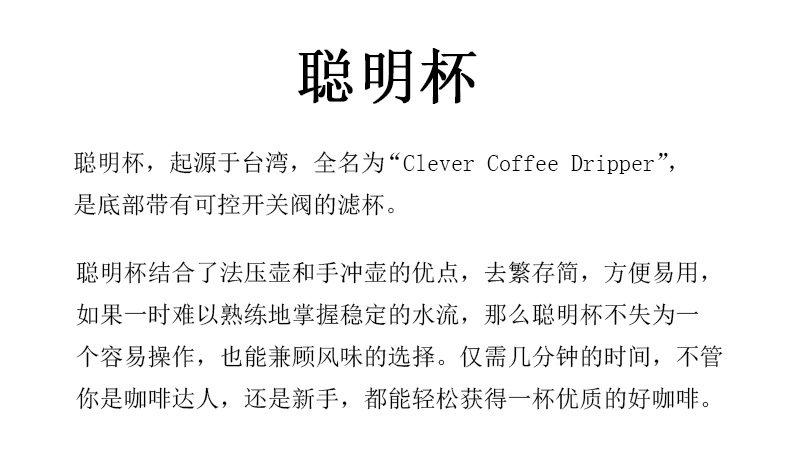 聪明杯

聪明杯，起源于台湾，全名为“Clever Coffee Dripper”，是底部带有可控开关阀的滤杯。

聪明杯结合了法压壶和手冲壶的优点，去繁存简，方便易用，如果一时难以熟练地掌握稳定的水流，那么聪明杯不失为一个容易操作，也能兼顾风味的选择。仅需几分钟的时间，不管你是咖啡达人，还是新手，都能轻松获得一杯优质的好咖啡。